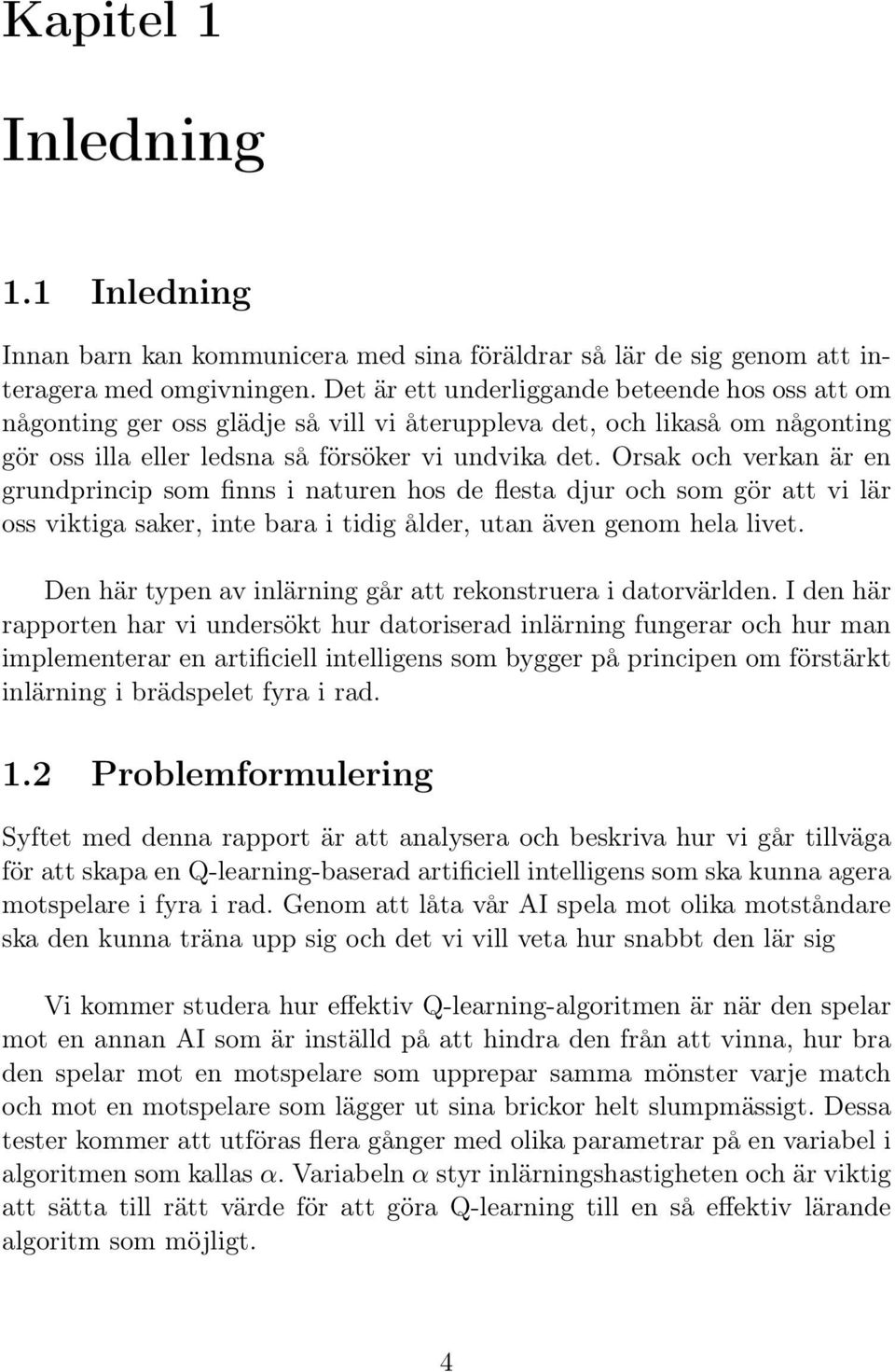 Kapitel 1

Inledning

1.1 Inledning

Innan barn kan kommunicera med sina föräldrar så lär de sig genom att interagera med omgivningen. Det är ett underliggande beteende hos oss att om någonting ger oss glädje så vill vi återuppleva det, och likaså om någonting gör oss illa eller ledsna så försöker vi undvika det. Orsak och verkan är en grundprincip som finns i naturen hos de flesta djur och som gör att vi lär oss viktiga saker, inte bara i tidig ålder, utan även genom hela livet.

Den här typen av inlärning går att rekonstruera i datorvärlden. I den här rapporten har vi undersökt hur datoriserad inlärning fungerar och hur man implementerar en artificiell intelligens som bygger på principen om förstärkt inlärning i brädspelet fyra i rad.

1.2 Problemformulering

Syftet med denna rapport är att analysera och beskriva hur vi går tillväga för att skapa en Q-learning-baserad artificiell intelligens som ska kunna agera motspelare i fyra i rad. Genom att låta vår AI spela mot olika motståndare ska den kunna träna upp sig och det vi vill veta hur snabbt den lär sig

Vi kommer studera hur effektiv Q-learning-algoritmen är när den spelar mot en annan AI som är inställd på att hindra den från att vinna, hur bra den spelar mot en motspelare som upprepar samma mönster varje match och mot en motspelare som lägger ut sina brickor helt slumpmässigt. Dessa tester kommer att utföras flera gånger med olika parametrar på en variabel i algoritmen som kallas $\alpha$. Variabeln $\alpha$ styr inlärningshastigheten och är viktig att sätta till rätt värde för att göra Q-learning till en så effektiv lärande algoritm som möjligt.

4